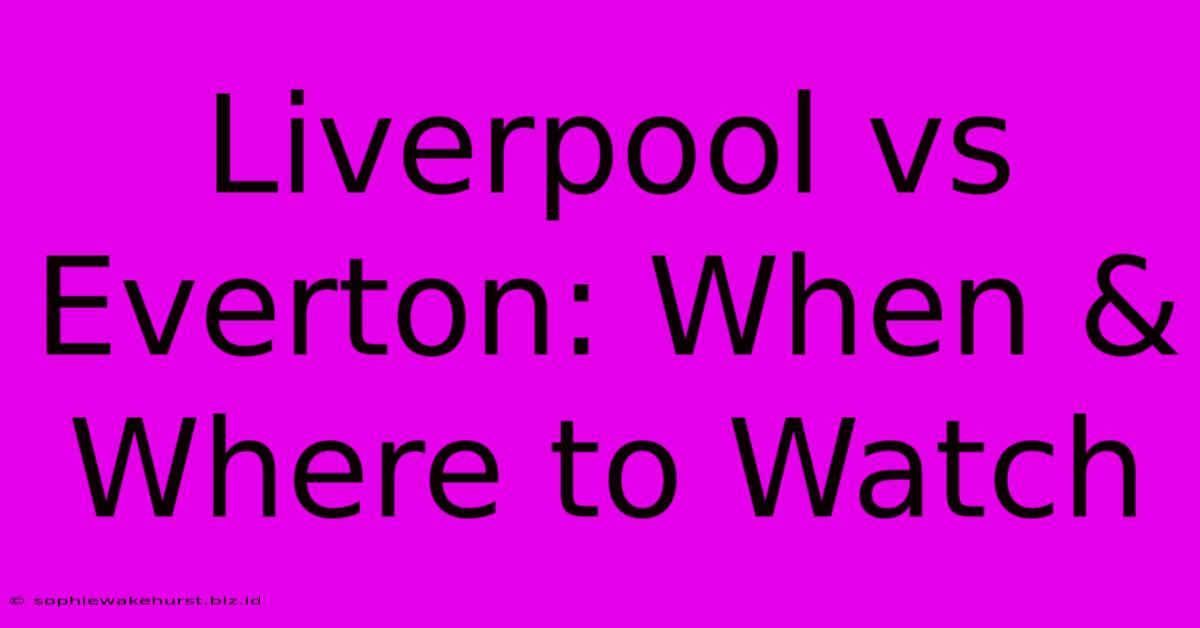 Liverpool vs Everton: When & Where to Watch

© sophiewakehurst.biz.id